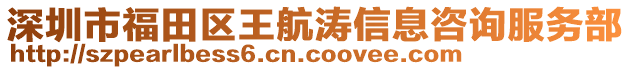 深圳市福田区王航涛信息咨询服务部
http://szpearlbess6.cn.coovee.com